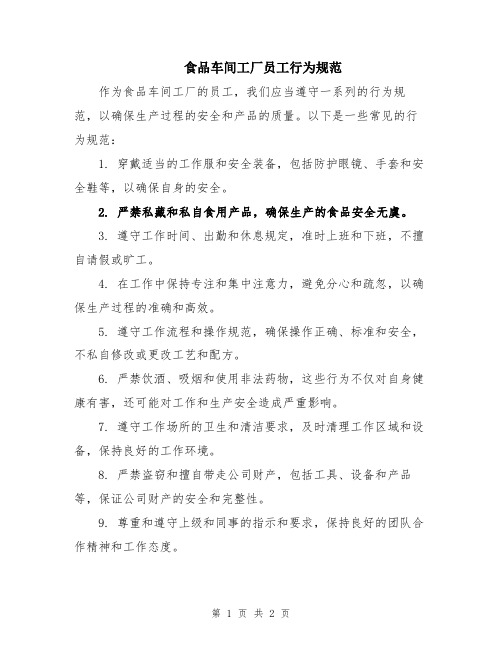 食品车间工厂员工行为规范

作为食品车间工厂的员工，我们应当遵守一系列的行为规范，以确保生产过程的安全和产品的质量。以下是一些常见的行为规范：

1. 穿戴适当的工作服和安全装备，包括防护眼镜、手套和安全鞋等，以确保自身的安全。

2. 严禁私藏和私自食用产品，确保生产的食品安全无虞。

3. 遵守工作时间、出勤和休息规定，准时上班和下班，不擅自请假或旷工。

4. 在工作中保持专注和集中注意力，避免分心和疏忽，以确保生产过程的准确和高效。

5. 遵守工作流程和操作规范，确保操作正确、标准和安全，不私自修改或更改工艺和配方。

6. 严禁饮酒、吸烟和使用非法药物，这些行为不仅对自身健康有害，还可能对工作和生产安全造成严重影响。

7. 遵守工作场所的卫生和清洁要求，及时清理工作区域和设备，保持良好的工作环境。

8. 严禁盗窃和擅自带走公司财产，包括工具、设备和产品等，保证公司财产的安全和完整性。

9. 尊重和遵守上级和同事的指示和要求，保持良好的团队合作精神和工作态度。

第 1 页 共 2 页